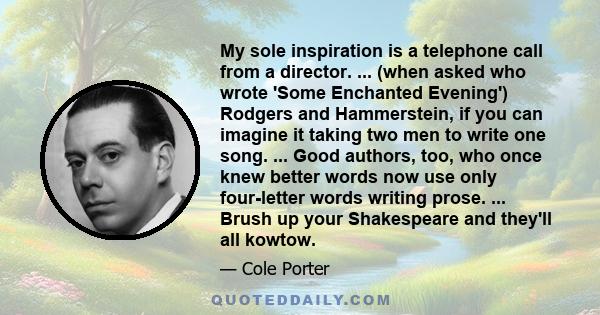 My sole inspiration is a telephone call from a director. ... (when asked who wrote 'Some Enchanted Evening') Rodgers and Hammerstein, if you can imagine it taking two men to write one song. ... Good authors, too, who once knew better words now use only four-letter words writing prose. ... Brush up your Shakespeare and they'll all kowtow.

— Cole Porter

QUOTEDDAILY.COM